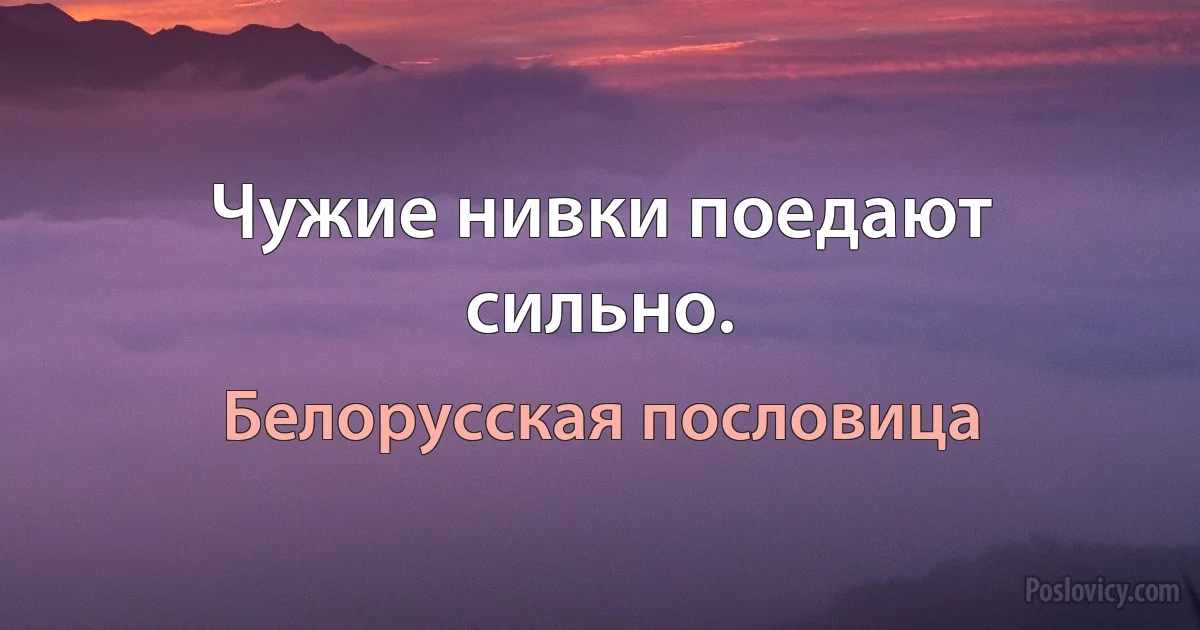 Чужие нивки поедают сильно.

Белорусская пословица

Poslovicy.com